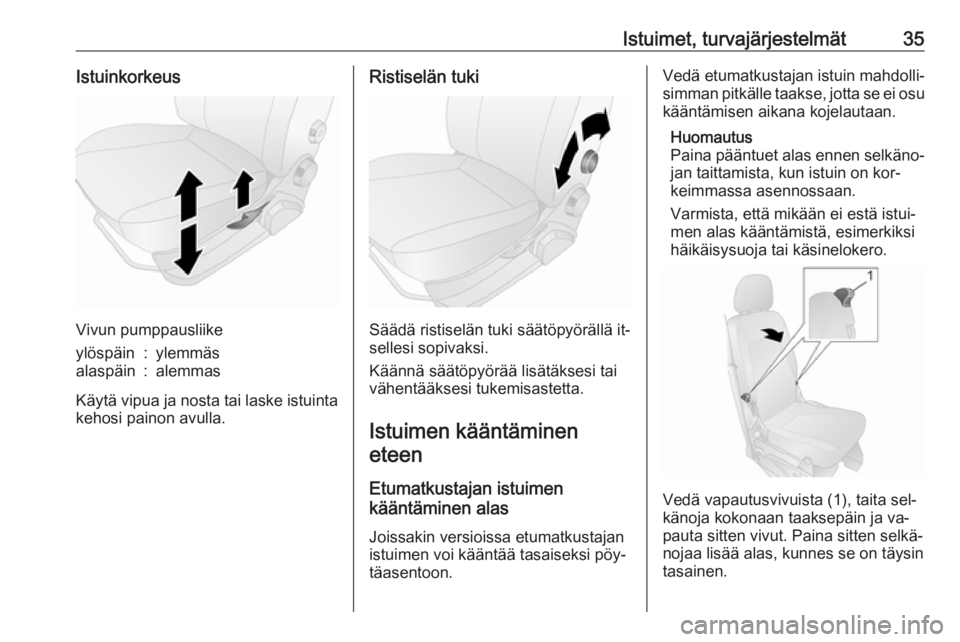 Istuimet, turvajärjestelmät 35

Istuinkorkeus

Vivun pumppausliike

ylöspäin : ylemmäs
alaspäin : alemmas

Käytä vipua ja nosta tai laske istuinta kehosi painon avulla.

Ristiselän tuki

Säädä ristiselän tuki säätöpyörällä itsellesi sopivaksi.

Käännä säätöpyörää lisätäksesi tai vähentääksesi tukemisastetta.

Istuimen kääntäminen eteen

Etumatkustajan istuimen kääntäminen alas

Joissakin versioissa etumatkustajan istuimen voi kääntää tasaiseksi pöytäasentoon.

Vedä etumatkustajan istuin mahdollisimman pitkälle taakse, jotta se ei osu kääntämisen aikana kojelautaan.

Huomautus
Paina pääntuet alas ennen selkänojan taittamista, kun istuin on korkeimmassa asennossaan.

Varmista, että mikään ei estä istuimen alas kääntämistä, esimerkiksi häikäisysuoja tai käsinelokero.

1

Vedä vapautusvivuista (1), taita selkänoja kokonaan taaksepäin ja vapauta sitten vivut. Paina sitten selkänojaa lisää alas, kunnes se on täysin tasainen.

carmanualsonline.info